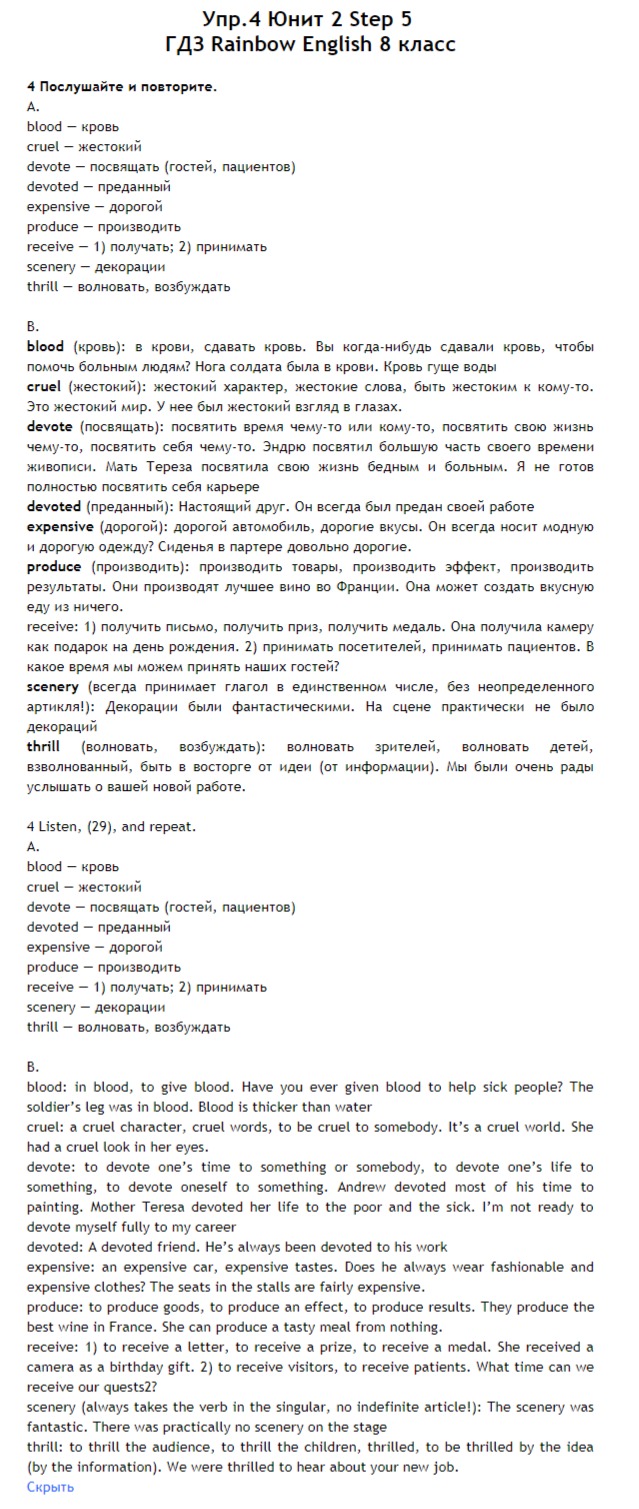 Упр.4 Юнит 2 Step 5
ГДЗ Rainbow English 8 класс

4 Послушайте и повторите.
A.
blood — кровь
cruel — жестокий
devote — посвящать (гостей, пациентов)
devoted — преданный
expensive — дорогой
produce — производить
receive — 1) получать; 2) принимать
scenery — декорации
thrill — волновать, возбуждать

B.
blood (кровь): в крови, сдавать кровь. Вы когда-нибудь сдавали кровь, чтобы помочь больным людям? Нога солдата была в крови. Кровь гуще воды
cruel (жестокий): жестокий характер, жестокие слова, быть жестоким к кому-то. Это жестокий мир. У нее был жестокий взгляд в глазах.
devote (посвящать): посвятить время чему-то или кому-то, посвятить свою жизнь чему-то, посвятить себя чему-то. Эндрю посвятил большую часть своего времени живописи. Мать Тереза посвятила свою жизнь бедным и больным. Я не готов полностью посвятить себя карьере
devoted (преданный): Настоящий друг. Он всегда был предан своей работе
expensive (дорогой): дорогой автомобиль, дорогие вкусы. Он всегда носит модную и дорогую одежду? Сиденья в партере довольно дорогие.
produce (производить): производить товары, производить эффект, производить результаты. Они производят лучшее вино во Франции. Она может создать вкусную еду из ничего.
receive: 1) получить письмо, получить приз, получить медаль. Она получила камеру как подарок на день рождения. 2) принимать посетителей, принимать пациентов. В какое время мы можем принять наших гостей?
scenery (всегда принимает глагол в единственном числе, без неопределенного артикля!): Декорации были фантастическими. На сцене практически не было декораций
thrill (волновать, возбуждать): волновать зрителей, волновать детей, взволнованный, быть в восторге от идеи (от информации). Мы были очень рады услышать о вашей новой работе.

4 Listen, (29), and repeat.
A.
blood — кровь
cruel — жестокий
devote — посвящать (гостей, пациентов)
devoted — преданный
expensive — дорогой
produce — производить
receive — 1) получать; 2) принимать
scenery — декорации
thrill — волновать, возбуждать

B.
blood: in blood, to give blood. Have you ever given blood to help sick people? The soldier's leg was in blood. Blood is thicker than water
cruel: a cruel character, cruel words, to be cruel to somebody. It's a cruel world. She had a cruel look in her eyes.
devote: to devote one's time to something or somebody, to devote one's life to something, to devote oneself to something. Andrew devoted most of his time to painting. Mother Teresa devoted her life to the poor and the sick. I'm not ready to devote myself fully to my career
devoted: A devoted friend. He's always been devoted to his work
expensive: an expensive car, expensive tastes. Does he always wear fashionable and expensive clothes? The seats in the stalls are fairly expensive.
produce: to produce goods, to produce an effect, to produce results. They produce the best wine in France. She can produce a tasty meal from nothing.
receive: 1) to receive a letter, to receive a prize, to receive a medal. She received a camera as a birthday gift. 2) to receive visitors, to receive patients. What time can we receive our quests2?
scenery (always takes the verb in the singular, no indefinite article!): The scenery was fantastic. There was practically no scenery on the stage
thrill: to thrill the audience, to thrill the children, thrilled, to be thrilled by the idea (by the information). We were thrilled to hear about your new job.
Скрыть